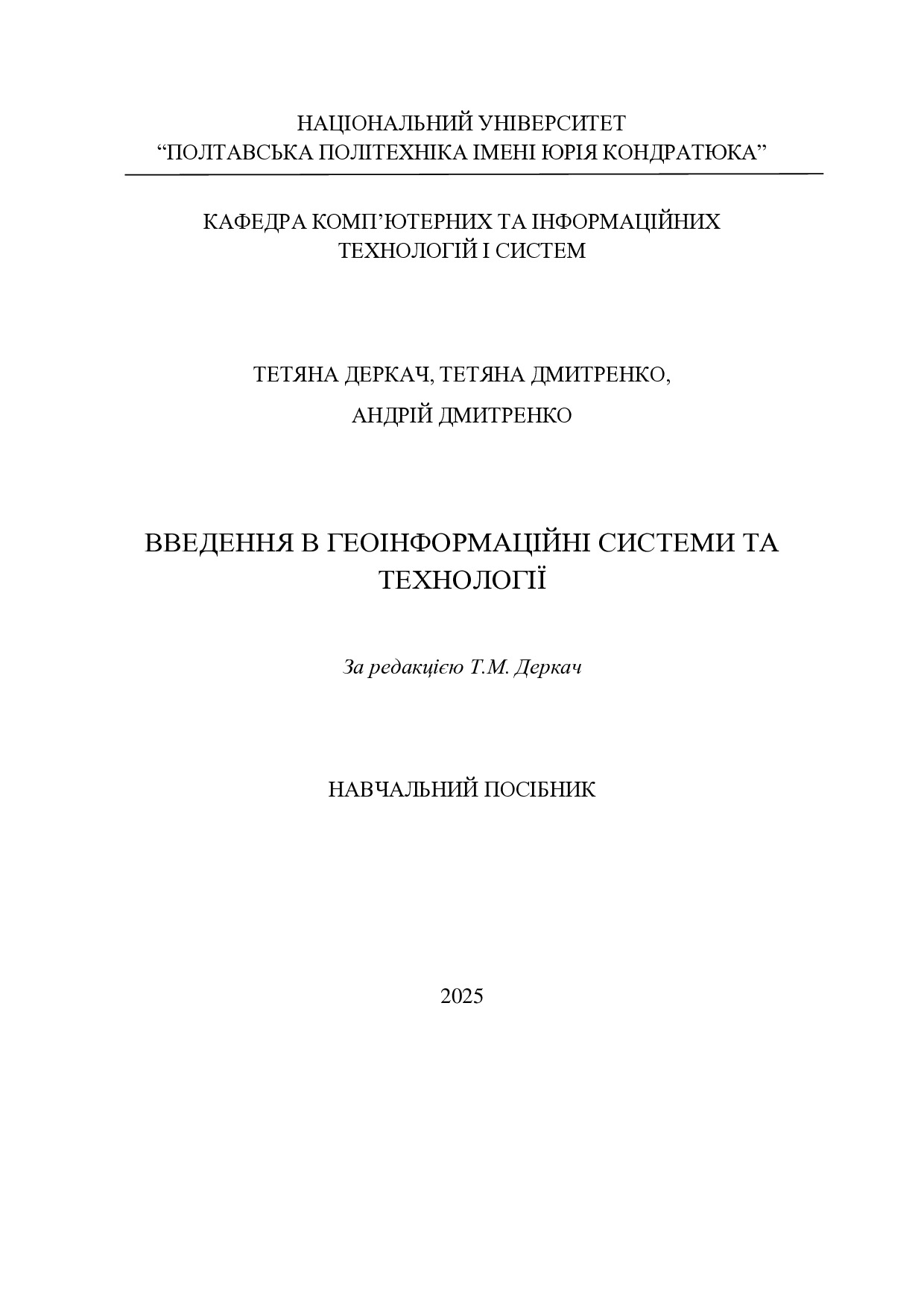 НАЦІОНАЛЬНИЙ УНІВЕРСИТЕТ
“ПОЛТАВСЬКА ПОЛІТЕХНІКА ІМЕНІ ЮРІЯ КОНДРАТЮКА”

КАФЕДРА КОМП’ЮТЕРНИХ ТА ІНФОРМАЦІЙНИХ
ТЕХНОЛОГІЙ І СИСТЕМ

ТЕТЯНА ДЕРКАЧ, ТЕТЯНА ДМИТРЕНКО,
АНДРІЙ ДМИТРЕНКО

ВВЕДЕННЯ В ГЕОІНФОРМАЦІЙНІ СИСТЕМИ ТА
ТЕХНОЛОГІЇ

За редакцією Т.М. Деркач

НАВЧАЛЬНИЙ ПОСІБНИК

2025